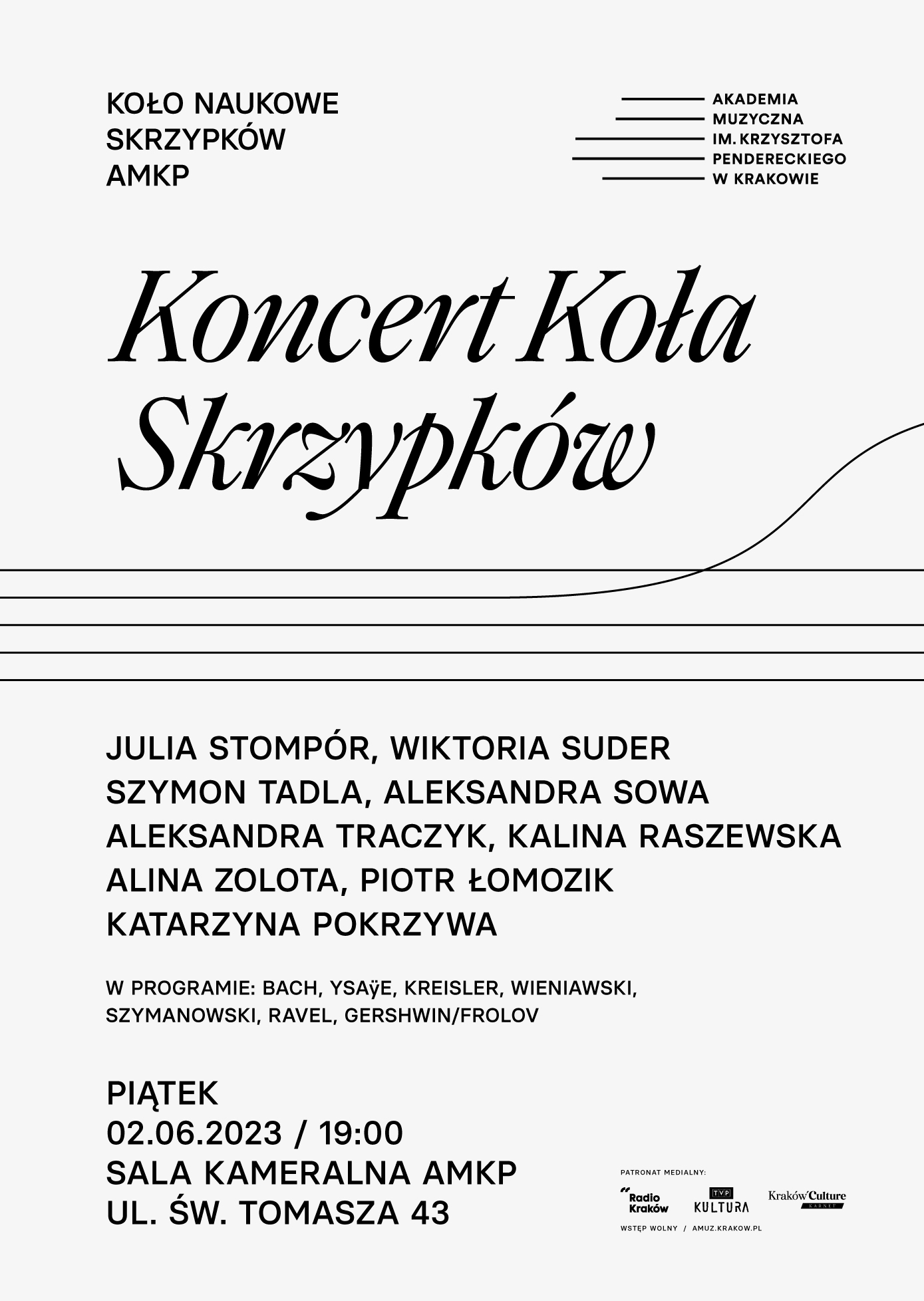 KOŁO NAUKOWE
SKRZYPKÓW
AMKP

AKADEMIA
MUZYCZNA
IM. KRZYSZTOFA
PENDERECKIEGO
W KRAKOWIE

Koncert Koła
Skrzypków

JULIA STOMPÓR, WIKTORIA SUDER
SZYMON TADLA, ALEKSANDRA SOWA
ALEKSANDRA TRACZYK, KALINA RASZEWSKA
ALINA ZOLOTA, PIOTR ŁOMOZIK
KATARZYNA POKRZYWA

W PROGRAMIE: BACH, YSAŸE, KREISLER, WIENIAWSKI, SZYMANOWSKI, RAVEL, GERSHWIN/FROLOV

PIĄTEK
02.06.2023 / 19:00
SALA KAMERALNA AMKP
UL. ŚW. TOMASZA 43

PATRONAT MEDIALNY:
Radio Kraków
TVP KULTURA
Kraków Culture
KARNET
WSTĘP WOLNY / AMUZ.KRAKOW.PL